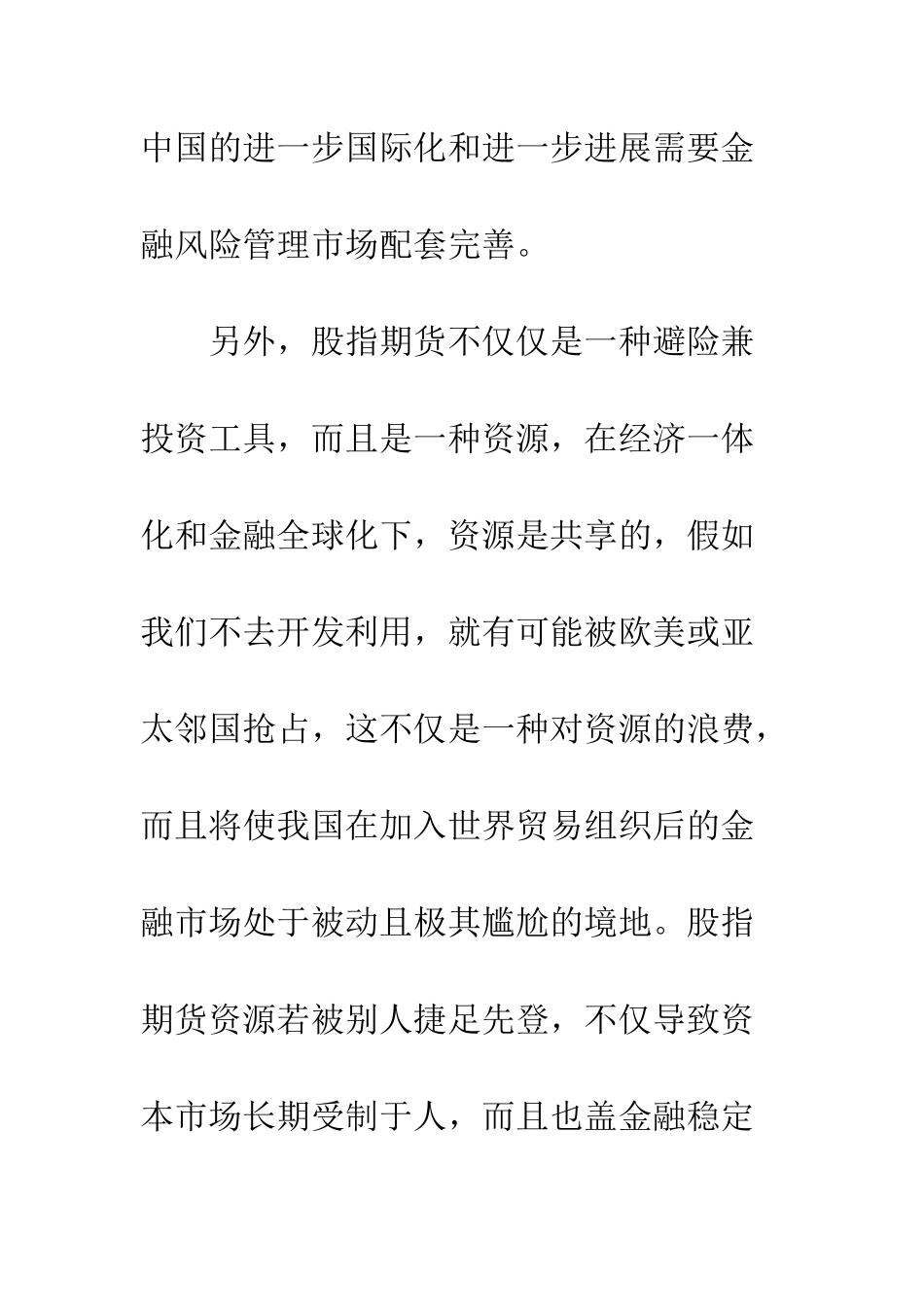 中国的进一步国际化和进一步进展需要金融风险管理市场配套完善。

另外，股指期货不仅仅是一种避险兼投资工具，而且是一种资源，在经济一体化和金融全球化下，资源是共享的，假如我们不去开发利用，就有可能被欧美或亚太邻国抢占，这不仅是一种对资源的浪费，而且将使我国在加入世界贸易组织后的金融市场处于被动且极其尴尬的境地。股指期货资源若被别人捷足先登，不仅导致资本市场长期受制于人，而且也盖金融稳定